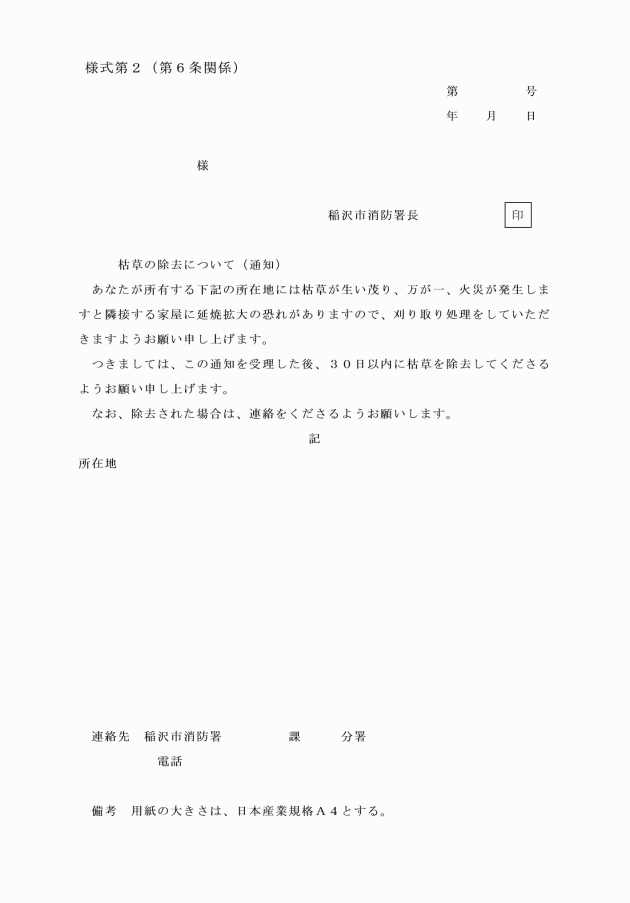 様式第２（第６条関係）

第　　　号
年　　月　　日

様

稲沢市消防署長　　　　　印

枯草の除去について（通知）

あなたが所有する下記の所在地には枯草が生い茂り、万が一、火災が発生しますと隣接する家屋に延焼拡大の恐れがありますので、刈り取り処理をしていただきますようお願い申し上げます。

つきましては、この通知を受理した後、３０日以内に枯草を除去してくださるようお願い申し上げます。

なお、除去された場合は、連絡をくださるようお願いします。

記

所在地

連絡先　稲沢市消防署　　　　課　　　分署
電話

備考　用紙の大きさは、日本産業規格Ａ４とする。